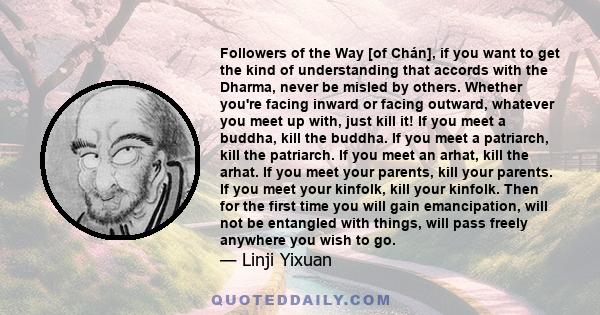 Followers of the Way [of Chán], if you want to get the kind of understanding that accords with the Dharma, never be misled by others. Whether you're facing inward or facing outward, whatever you meet up with, just kill it! If you meet a buddha, kill the buddha. If you meet a patriarch, kill the patriarch. If you meet an arhat, kill the arhat. If you meet your parents, kill your parents. If you meet your kinfolk, kill your kinfolk. Then for the first time you will gain emancipation, will not be entangled with things, will pass freely anywhere you wish to go.
— Linji Yixuan

QUOTEDDAILY.COM